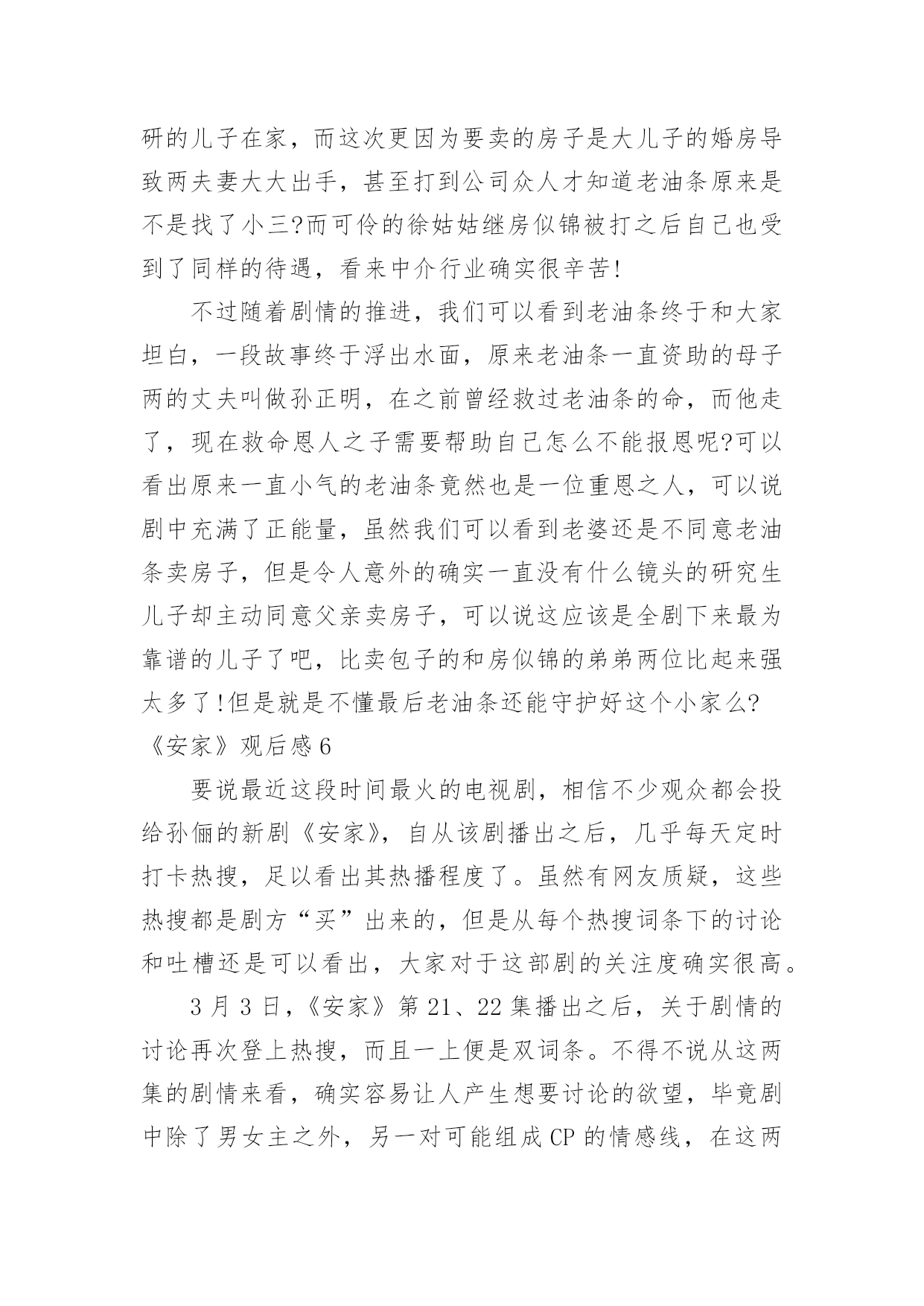 研的儿子在家，而这次更因为要卖的房子是大儿子的婚房导致两夫妻大大出手，甚至打到公司众人才知道老油条原来是不是找了小三?而可伶的徐姑姑继房似锦被打之后自己也受到了同样的待遇，看来中介行业确实很辛苦!

不过随着剧情的推进，我们可以看到老油条终于和大家坦白，一段故事终于浮出水面，原来老油条一直资助的母子两的丈夫叫做孙正明，在之前曾经救过老油条的命，而他走了，现在救命恩人之子需要帮助自己怎么不能报恩呢?可以看出原来一直小气的老油条竟然也是一位重恩之人，可以说剧中充满了正能量，虽然我们可以看到老婆还是不同意老油条卖房子，但是令人意外的确实一直没有什么镜头的研究生儿子却主动同意父亲卖房子，可以说这应该是全剧下来最为靠谱的儿子了吧，比卖包子的和房似锦的弟弟两位比起来强太多了!但是就是不懂最后老油条还能守护好这个小家么?

《安家》观后感 6

要说最近这段时间最火的电视剧，相信不少观众都会投给孙俪的新剧《安家》，自从该剧播出之后，几乎每天定时打卡热搜，足以看出其热播程度了。虽然有网友质疑，这些热搜都是剧方“买”出来的，但是从每个热搜词条下的讨论和吐槽还是可以看出，大家对于这部剧的关注度确实很高。

3 月 3 日，《安家》第 21、22 集播出之后，关于剧情的讨论再次登上热搜，而且一上便是双词条。不得不说从这两集的剧情来看，确实容易让人产生想要讨论的欲望，毕竟剧中除了男女主之外，另一对可能组成 CP 的情感线，在这两